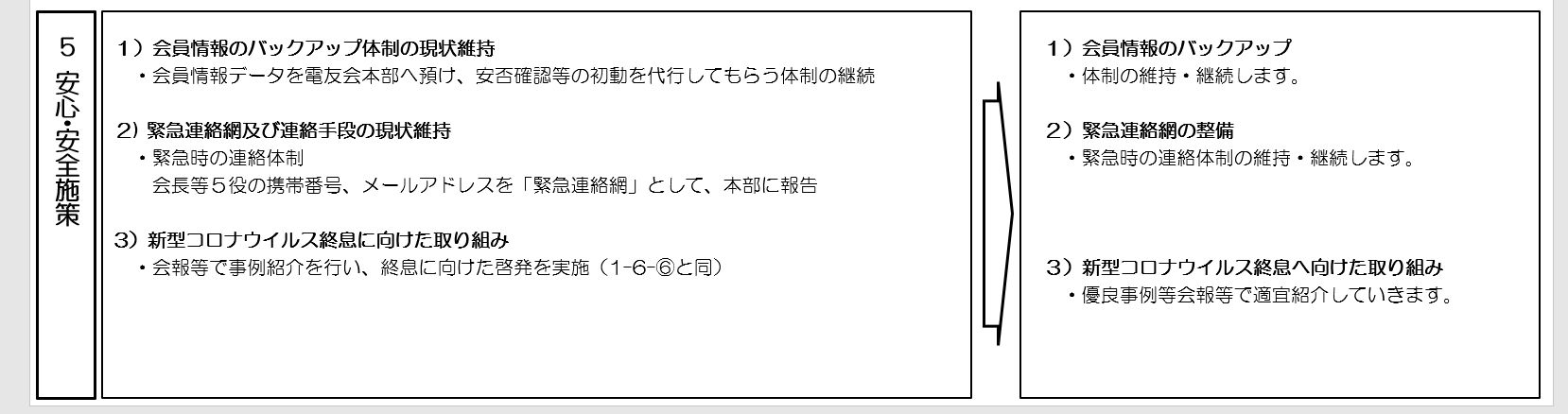 5
安心・安全施策

1）会員情報のバックアップ体制の現状維持
・会員情報データを電友会本部へ預け、安否確認等の初動を代行してもらう体制の継続

2）緊急連絡網及び連絡手段の現状維持
・緊急時の連絡体制
会長等５役の携帯番号、メールアドレスを「緊急連絡網」として、本部に報告

3）新型コロナウイルス終息に向けた取り組み
・会報等で事例紹介を行い、終息に向けた啓発を実施（1-6-⑥と同）

1）会員情報のバックアップ
・体制の維持・継続します。

2）緊急連絡網の整備
・緊急時の連絡体制の維持・継続します。

3）新型コロナウイルス終息へ向けた取り組み
・優良事例等会報等で適宜紹介していきます。